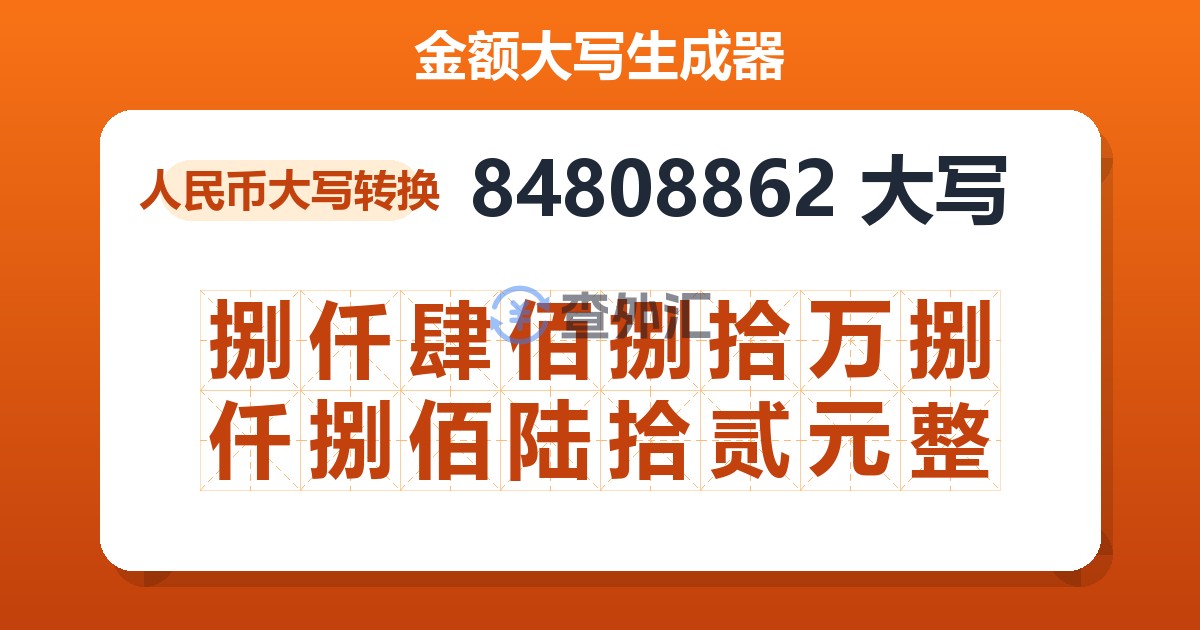 金额大写生成器

人民币大写转换

84808862 大写

查外汇

捌仟肆佰捌拾万捌仟捌佰陆拾贰元整